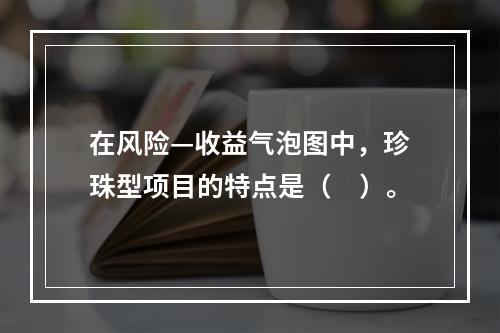 在风险—收益气泡图中，珍珠型项目的特点是（　）。